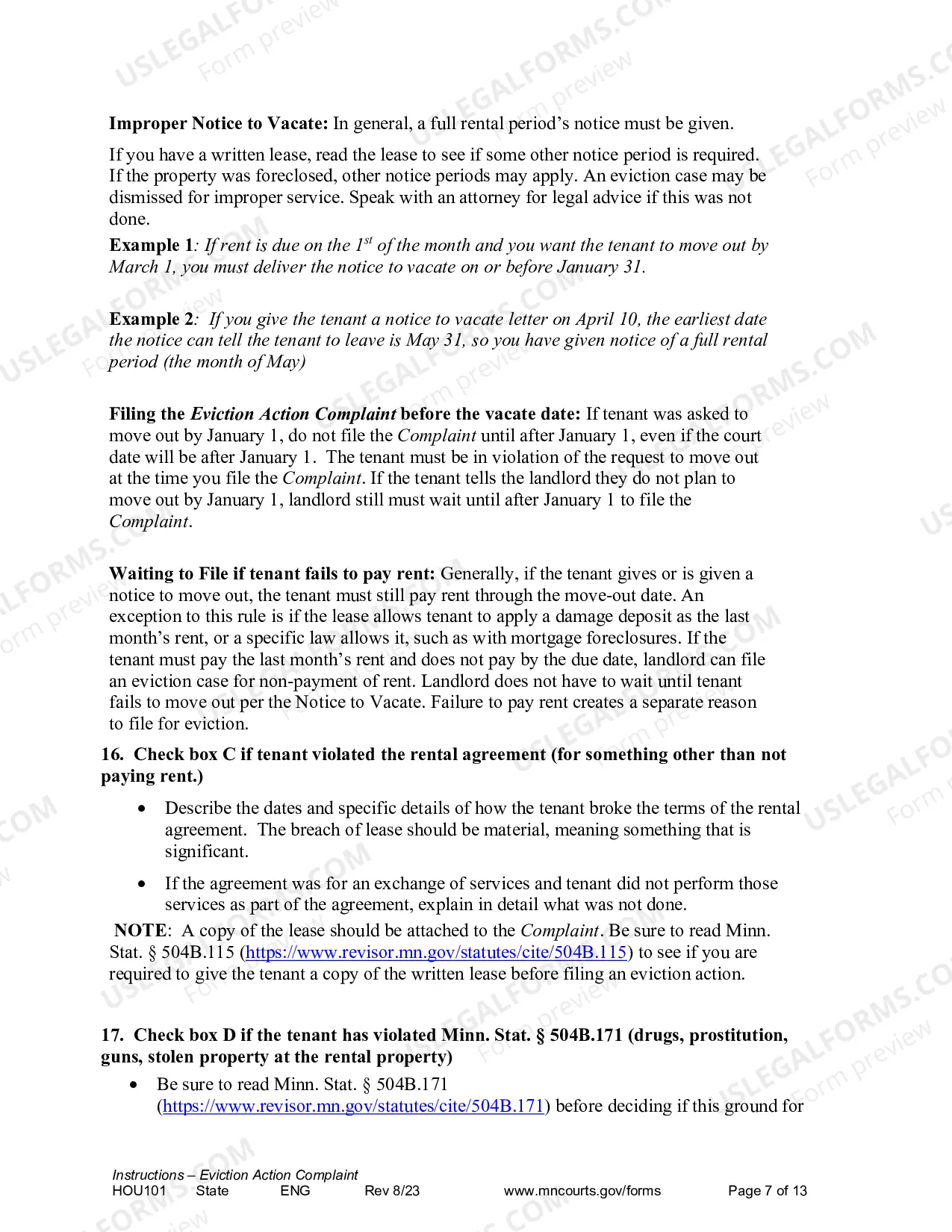 Improper Notice to Vacate: In general, a full rental period's notice must be given.

If you have a written lease, read the lease to see if some other notice period is required. If the property was foreclosed, other notice periods may apply. An eviction case may be dismissed for improper service. Speak with an attorney for legal advice if this was not done.

Example 1: If rent is due on the $1^{st}$ of the month and you want the tenant to move out by March 1, you must deliver the notice to vacate on or before January 31.

Example 2: If you give the tenant a notice to vacate letter on April 10, the earliest date the notice can tell the tenant to leave is May 31, so you have given notice of a full rental period (the month of May)

Filing the Eviction Action Complaint before the vacate date: If tenant was asked to move out by January 1, do not file the Complaint until after January 1, even if the court date will be after January 1. The tenant must be in violation of the request to move out at the time you file the Complaint. If the tenant tells the landlord they do not plan to move out by January 1, landlord still must wait until after January 1 to file the Complaint.

Waiting to File if tenant fails to pay rent: Generally, if the tenant gives or is given a notice to move out, the tenant must still pay rent through the move-out date. An exception to this rule is if the lease allows tenant to apply a damage deposit as the last month's rent, or a specific law allows it, such as with mortgage foreclosures. If the tenant must pay the last month's rent and does not pay by the due date, landlord can file an eviction case for non-payment of rent. Landlord does not have to wait until tenant fails to move out per the Notice to Vacate. Failure to pay rent creates a separate reason to file for eviction.

16. Check box C if tenant violated the rental agreement (for something other than not paying rent.)

• Describe the dates and specific details of how the tenant broke the terms of the rental agreement. The breach of lease should be material, meaning something that is significant.

• If the agreement was for an exchange of services and tenant did not perform those services as part of the agreement, explain in detail what was not done.

NOTE: A copy of the lease should be attached to the Complaint. Be sure to read Minn. Stat. § 504B.115 (https://www.revisor.mn.gov/statutes/cite/504B.115) to see if you are required to give the tenant a copy of the written lease before filing an eviction action.

17. Check box D if the tenant has violated Minn. Stat. § 504B.171 (drugs, prostitution, guns, stolen property at the rental property)

• Be sure to read Minn. Stat. § 504B.171 (https://www.revisor.mn.gov/statutes/cite/504B.171) before deciding if this ground for

Instructions – Eviction Action Complaint
HOU101 State ENG Rev 8/23 www.mncourts.gov/forms Page 7 of 13

USLEGALFORMS.COM Form preview